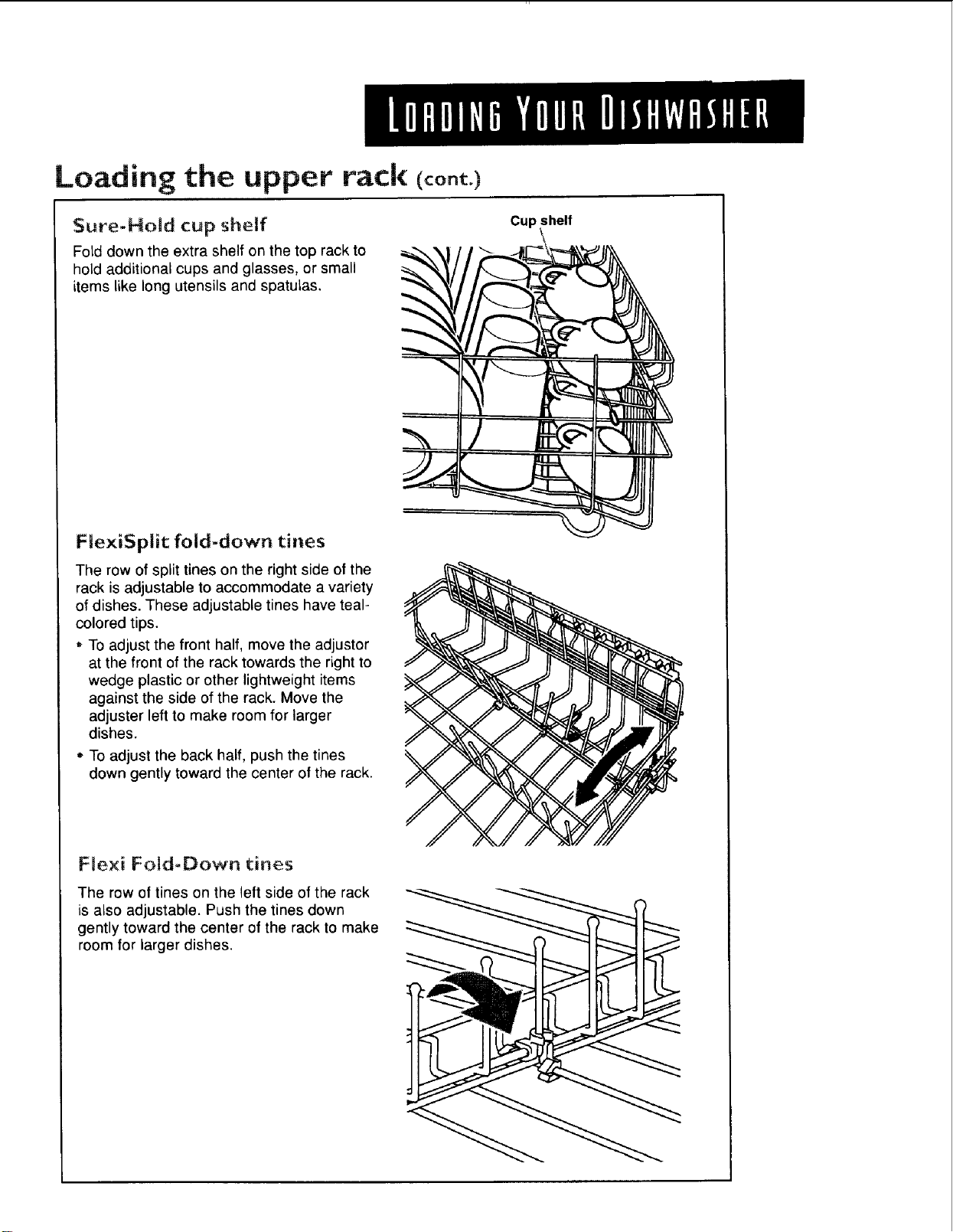 LOADING YOUR DISHWASHER

Loading the upper rack (cont.)

Sure-Hold cup shelf

Fold down the extra shelf on the top rack to hold additional cups and glasses, or small items like long utensils and spatulas.

Cup shelf

FlexiSplit fold-down tines

The row of split tines on the right side of the rack is adjustable to accommodate a variety of dishes. These adjustable tines have teal-colored tips.

• To adjust the front half, move the adjustor at the front of the rack towards the right to wedge plastic or other lightweight items against the side of the rack. Move the adjuster left to make room for larger dishes.

• To adjust the back half, push the tines down gently toward the center of the rack.

Flexi Fold-Down tines

The row of tines on the left side of the rack is also adjustable. Push the tines down gently toward the center of the rack to make room for larger dishes.